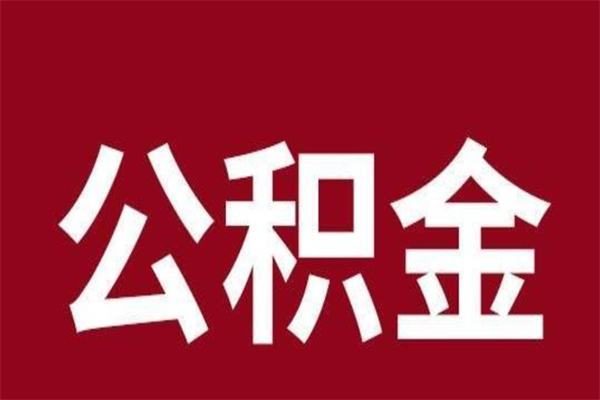 公积金